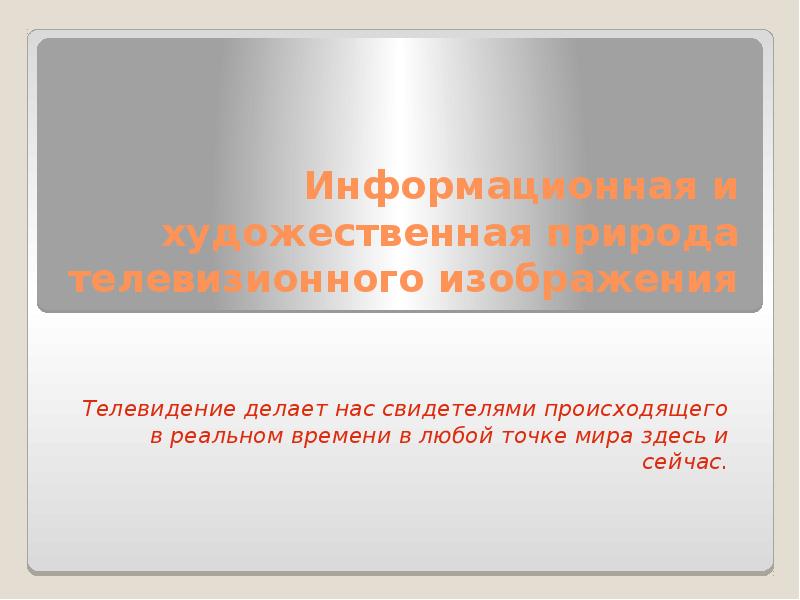 Информационная и художественная природа телевизионного изображения

Телевидение делает нас свидетелями происходящего в реальном времени в любой точке мира здесь и сейчас.